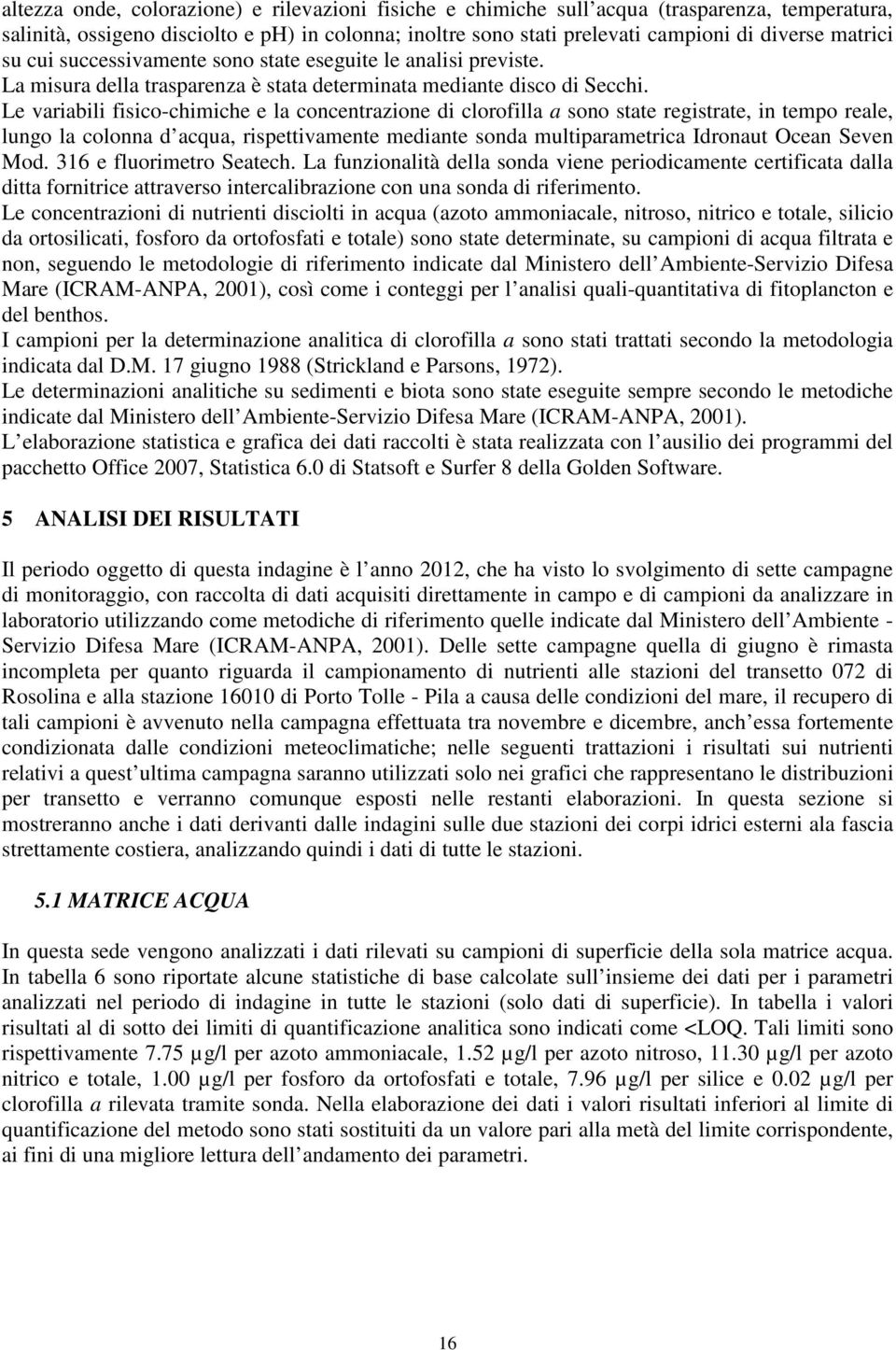 altezza onde, colorazione) e rilevazioni fisiche e chimiche sull acqua (trasparenza, temperatura, salinità, ossigeno disciolto e ph) in colonna; inoltre sono stati prelevati campioni di diverse matrici su cui successivamente sono state eseguite le analisi previste.
La misura della trasparenza è stata determinata mediante disco di Secchi.
Le variabili fisico-chimiche e la concentrazione di clorofilla a sono state registrate, in tempo reale, lungo la colonna d acqua, rispettivamente mediante sonda multiparametrica Idronaut Ocean Seven Mod. 316 e fluorimetro Seatech. La funzionalità della sonda viene periodicamente certificata dalla ditta fornitrice attraverso intercalibrazione con una sonda di riferimento.
Le concentrazioni di nutrienti disciolti in acqua (azoto ammoniacale, nitroso, nitrico e totale, silicio da ortosilicati, fosforo da ortofosfati e totale) sono state determinate, su campioni di acqua filtrata e non, seguendo le metodologie di riferimento indicate dal Ministero dell Ambiente-Servizio Difesa Mare (ICRAM-ANPA, 2001), così come i conteggi per l analisi quali-quantitativa di fitoplancton e del benthos.
I campioni per la determinazione analitica di clorofilla a sono stati trattati secondo la metodologia indicata dal D.M. 17 giugno 1988 (Strickland e Parsons, 1972).
Le determinazioni analitiche su sedimenti e biota sono state eseguite sempre secondo le metodiche indicate dal Ministero dell Ambiente-Servizio Difesa Mare (ICRAM-ANPA, 2001).
L elaborazione statistica e grafica dei dati raccolti è stata realizzata con l ausilio dei programmi del pacchetto Office 2007, Statistica 6.0 di Statsoft e Surfer 8 della Golden Software.

5 ANALISI DEI RISULTATI

Il periodo oggetto di questa indagine è l anno 2012, che ha visto lo svolgimento di sette campagne di monitoraggio, con raccolta di dati acquisiti direttamente in campo e di campioni da analizzare in laboratorio utilizzando come metodiche di riferimento quelle indicate dal Ministero dell Ambiente - Servizio Difesa Mare (ICRAM-ANPA, 2001). Delle sette campagne quella di giugno è rimasta incompleta per quanto riguarda il campionamento di nutrienti alle stazioni del transetto 072 di Rosolina e alla stazione 16010 di Porto Tolle - Pila a causa delle condizioni del mare, il recupero di tali campioni è avvenuto nella campagna effettuata tra novembre e dicembre, anch essa fortemente condizionata dalle condizioni meteoclimatiche; nelle seguenti trattazioni i risultati sui nutrienti relativi a quest ultima campagna saranno utilizzati solo nei grafici che rappresentano le distribuzioni per transetto e verranno comunque esposti nelle restanti elaborazioni. In questa sezione si mostreranno anche i dati derivanti dalle indagini sulle due stazioni dei corpi idrici esterni ala fascia strettamente costiera, analizzando quindi i dati di tutte le stazioni.

5.1 MATRICE ACQUA

In questa sede vengono analizzati i dati rilevati su campioni di superficie della sola matrice acqua. In tabella 6 sono riportate alcune statistiche di base calcolate sull insieme dei dati per i parametri analizzati nel periodo di indagine in tutte le stazioni (solo dati di superficie). In tabella i valori risultati al di sotto dei limiti di quantificazione analitica sono indicati come <LOQ. Tali limiti sono rispettivamente 7.75 µg/l per azoto ammoniacale, 1.52 µg/l per azoto nitroso, 11.30 µg/l per azoto nitrico e totale, 1.00 µg/l per fosforo da ortofosfati e totale, 7.96 µg/l per silice e 0.02 µg/l per clorofilla a rilevata tramite sonda. Nella elaborazione dei dati i valori risultati inferiori al limite di quantificazione del metodo sono stati sostituiti da un valore pari alla metà del limite corrispondente, ai fini di una migliore lettura dell andamento dei parametri.

16